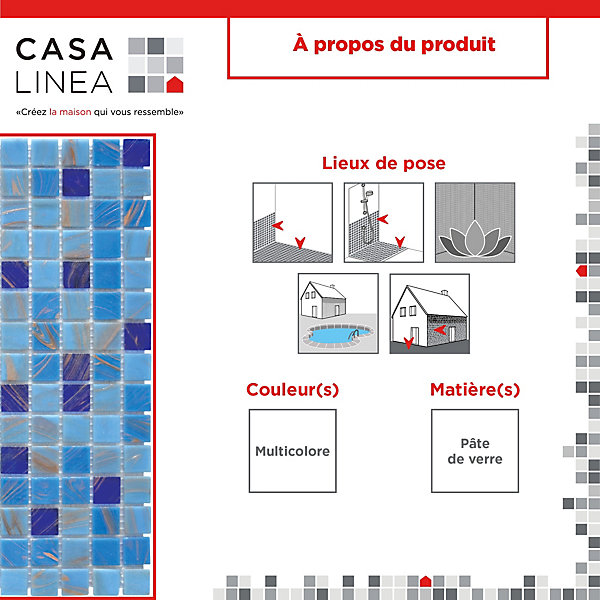 CASA LINEA

«Créez la maison qui vous ressemble»

À propos du produit

Lieux de pose

Couleur(s)

Multicolore

Matière(s)

Pâte de verre